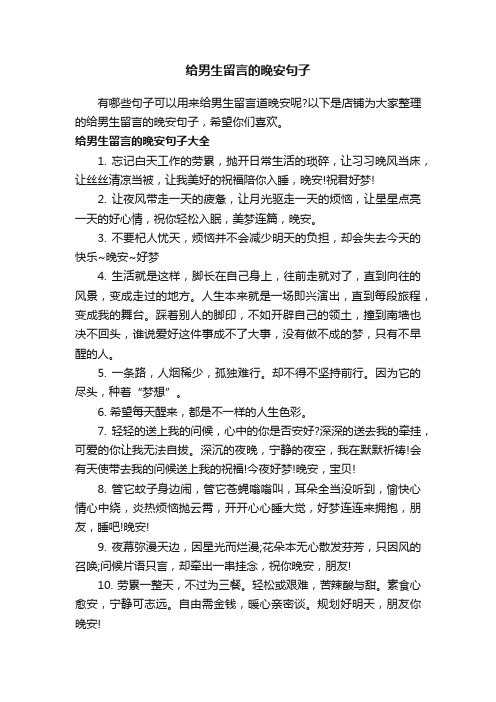 给男生留言的晚安句子

有哪些句子可以用来给男生留言道晚安呢?以下是店铺为大家整理的给男生留言的晚安句子，希望你们喜欢。

给男生留言的晚安句子大全

1. 忘记白天工作的劳累，抛开日常生活的琐碎，让习习晚风当床，让丝丝清凉当被，让我美好的祝福陪你入睡，晚安!祝君好梦!

2. 让夜风带走一天的疲惫，让月光驱走一天的烦恼，让星星点亮一天的好心情，祝你轻松入眠，美梦连篇，晚安。

3. 不要杞人忧天，烦恼并不会减少明天的负担，却会失去今天的快乐~晚安~好梦

4. 生活就是这样，脚长在自己身上，往前走就对了，直到向往的风景，变成走过的地方。人生本来就是一场即兴演出，直到每段旅程，变成我的舞台。踩着别人的脚印，不如开辟自己的领土，撞到南墙也决不回头，谁说爱好这件事成不了大事，没有做不成的梦，只有不早醒的人。

5. 一条路，人烟稀少，孤独难行。却不得不坚持前行。因为它的尽头，种着“梦想”。

6. 希望每天醒来，都是不一样的人生色彩。

7. 轻轻的送上我的问候，心中的你是否安好?深深的送去我的牵挂，可爱的你让我无法自拔。深沉的夜晚，宁静的夜空，我在默默祈祷!会有天使带去我的问候送上我的祝福!今夜好梦!晚安，宝贝!

8. 管它蚊子身边闹，管它苍蝇嗡嗡叫，耳朵全当没听到，愉快心情心中绕，炎热烦恼抛云霄，开开心心睡大觉，好梦连连来拥抱，朋友，睡吧!晚安!

9. 夜幕弥漫天边，因星光而烂漫;花朵本无心散发芬芳，只因风的召唤;问候片语只言，却牵出一串挂念，祝你晚安，朋友!

10. 劳累一整天，不过为三餐。轻松或艰难，苦辣酸与甜。素食心愈安，宁静可志远。自由需金钱，暖心亲密谈。规划好明天，朋友你晚安!